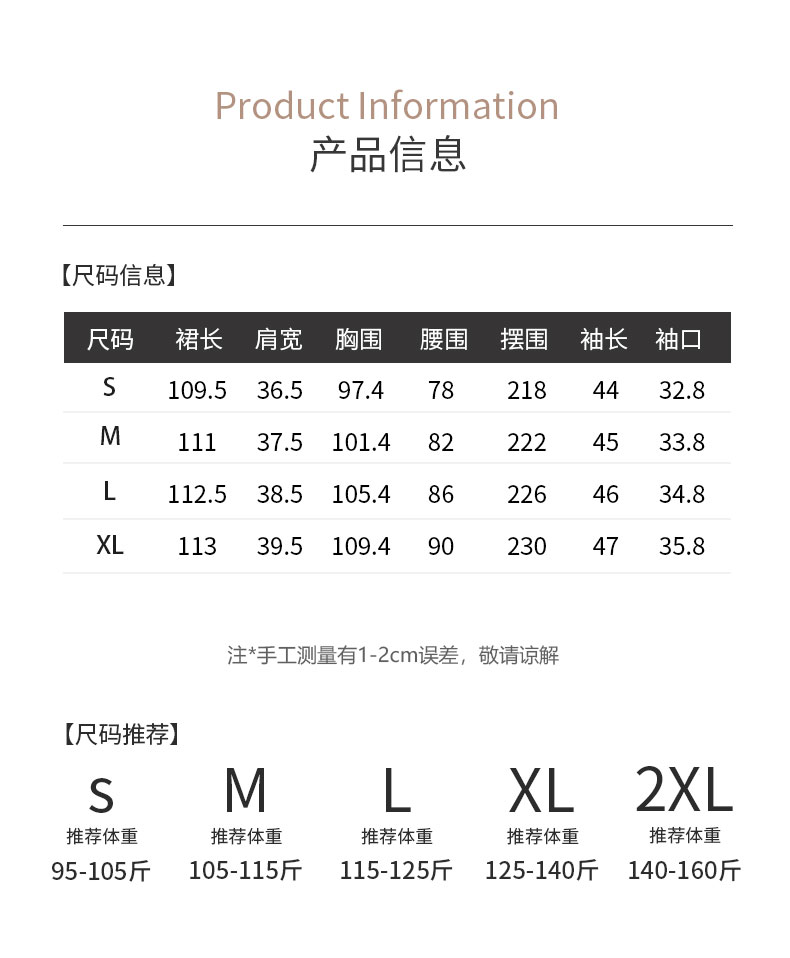 Product Information
产品信息

【尺码信息】

| 尺码 | 裙长 | 肩宽 | 胸围 | 腰围 | 摆围 | 袖长 | 袖口 |
|---|---|---|---|---|---|---|---|
| S | 109.5 | 36.5 | 97.4 | 78 | 218 | 44 | 32.8 |
| M | 111 | 37.5 | 101.4 | 82 | 222 | 45 | 33.8 |
| L | 112.5 | 38.5 | 105.4 | 86 | 226 | 46 | 34.8 |
| XL | 113 | 39.5 | 109.4 | 90 | 230 | 47 | 35.8 |

注*手工测量有1-2cm误差，敬请谅解

【尺码推荐】

S
推荐体重
95-105斤

M
推荐体重
105-115斤

L
推荐体重
115-125斤

XL
推荐体重
125-140斤

2XL
推荐体重
140-160斤